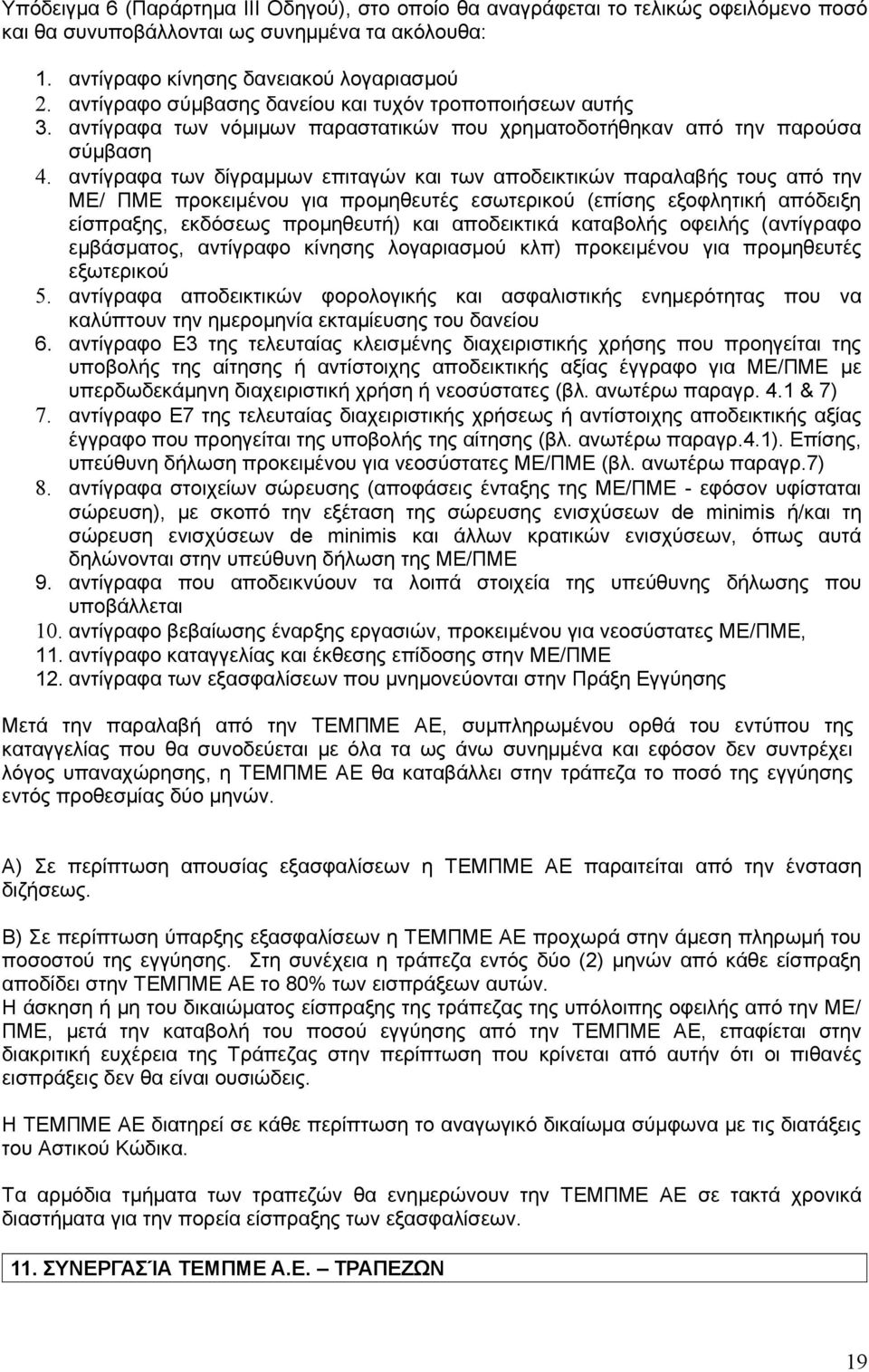 Υπόδειγμα 6 (Παράρτημα ΙΙΙ Οδηγού), στο οποίο θα αναγράφεται το τελικώς οφειλόμενο ποσό και θα συνυποβάλλονται ως συνημμένα τα ακόλουθα:

1. αντίγραφο κίνησης δανειακού λογαριασμού
2. αντίγραφο σύμβασης δανείου και τυχόν τροποποιήσεων αυτής
3. αντίγραφα των νόμιμων παραστατικών που χρηματοδοτήθηκαν από την παρούσα σύμβαση
4. αντίγραφα των δίγραμμων επιταγών και των αποδεικτικών παραλαβής τους από την ΜΕ/ ΠΜΕ προκειμένου για προμηθευτές εσωτερικού (επίσης εξοφλητική απόδειξη είσπραξης, εκδόσεως προμηθευτή) και αποδεικτικά καταβολής οφειλής (αντίγραφο εμβάσματος, αντίγραφο κίνησης λογαριασμού κλπ) προκειμένου για προμηθευτές εξωτερικού
5. αντίγραφα αποδεικτικών φορολογικής και ασφαλιστικής ενημερότητας που να καλύπτουν την ημερομηνία εκταμίευσης του δανείου
6. αντίγραφο Ε3 της τελευταίας κλεισμένης διαχειριστικής χρήσης που προηγείται της υποβολής της αίτησης ή αντίστοιχης αποδεικτικής αξίας έγγραφο για ΜΕ/ΠΜΕ με υπερδωδεκάμηνη διαχειριστική χρήση ή νεοσύστατες (βλ. ανωτέρω παραγρ. 4.1 & 7)
7. αντίγραφο Ε7 της τελευταίας διαχειριστικής χρήσεως ή αντίστοιχης αποδεικτικής αξίας έγγραφο που προηγείται της υποβολής της αίτησης (βλ. ανωτέρω παραγρ.4.1). Επίσης, υπεύθυνη δήλωση προκειμένου για νεοσύστατες ΜΕ/ΠΜΕ (βλ. ανωτέρω παραγρ.7)
8. αντίγραφα στοιχείων σώρευσης (αποφάσεις ένταξης της ΜΕ/ΠΜΕ - εφόσον υφίσταται σώρευση), με σκοπό την εξέταση της σώρευσης ενισχύσεων de minimis ή/και τη σώρευση ενισχύσεων de minimis και άλλων κρατικών ενισχύσεων, όπως αυτά δηλώνονται στην υπεύθυνη δήλωση της ΜΕ/ΠΜΕ
9. αντίγραφα που αποδεικνύουν τα λοιπά στοιχεία της υπεύθυνης δήλωσης που υποβάλλεται
10. αντίγραφο βεβαίωσης έναρξης εργασιών, προκειμένου για νεοσύστατες ΜΕ/ΠΜΕ,
11. αντίγραφο καταγγελίας και έκθεσης επίδοσης στην ΜΕ/ΠΜΕ
12. αντίγραφα των εξασφαλίσεων που μνημονεύονται στην Πράξη Εγγύησης

Μετά την παραλαβή από την ΤΕΜΠΜΕ ΑΕ, συμπληρωμένου ορθά του εντύπου της καταγγελίας που θα συνοδεύεται με όλα τα ως άνω συνημμένα και εφόσον δεν συντρέχει λόγος υπαναχώρησης, η ΤΕΜΠΜΕ ΑΕ θα καταβάλλει στην τράπεζα το ποσό της εγγύησης εντός προθεσμίας δύο μηνών.

Α) Σε περίπτωση απουσίας εξασφαλίσεων η ΤΕΜΠΜΕ ΑΕ παραιτείται από την ένσταση διζήσεως.

Β) Σε περίπτωση ύπαρξης εξασφαλίσεων η ΤΕΜΠΜΕ ΑΕ προχωρά στην άμεση πληρωμή του ποσοστού της εγγύησης. Στη συνέχεια η τράπεζα εντός δύο (2) μηνών από κάθε είσπραξη αποδίδει στην ΤΕΜΠΜΕ ΑΕ το 80% των εισπράξεων αυτών.
Η άσκηση ή μη του δικαιώματος είσπραξης της τράπεζας της υπόλοιπης οφειλής από την ΜΕ/ ΠΜΕ, μετά την καταβολή του ποσού εγγύησης από την ΤΕΜΠΜΕ ΑΕ, επαφίεται στην διακριτική ευχέρεια της Τράπεζας στην περίπτωση που κρίνεται από αυτήν ότι οι πιθανές εισπράξεις δεν θα είναι ουσιώδεις.

Η ΤΕΜΠΜΕ ΑΕ διατηρεί σε κάθε περίπτωση το αναγωγικό δικαίωμα σύμφωνα με τις διατάξεις του Αστικού Κώδικα.

Τα αρμόδια τμήματα των τραπεζών θα ενημερώνουν την ΤΕΜΠΜΕ ΑΕ σε τακτά χρονικά διαστήματα για την πορεία είσπραξης των εξασφαλίσεων.

11. ΣΥΝΕΡΓΑΣΊΑ ΤΕΜΠΜΕ Α.Ε. – ΤΡΑΠΕΖΩΝ

19